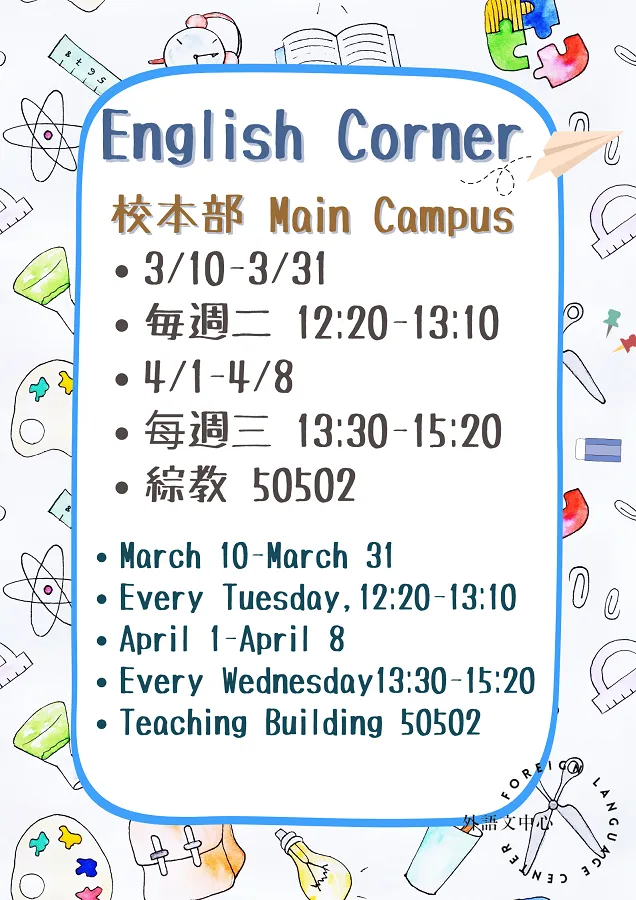 English Corner

校本部 Main Campus

• 3/10-3/31
• 每週二 12:20-13:10
• 4/1-4/8
• 每週三 13:30-15:20
• 綜教 50502

• March 10-March 31
• Every Tuesday,12:20-13:10
• April 1-April 8
• Every Wednesday13:30-15:20
• Teaching Building 50502

外語文中心
FOREIGN LANGUAGE CENTER